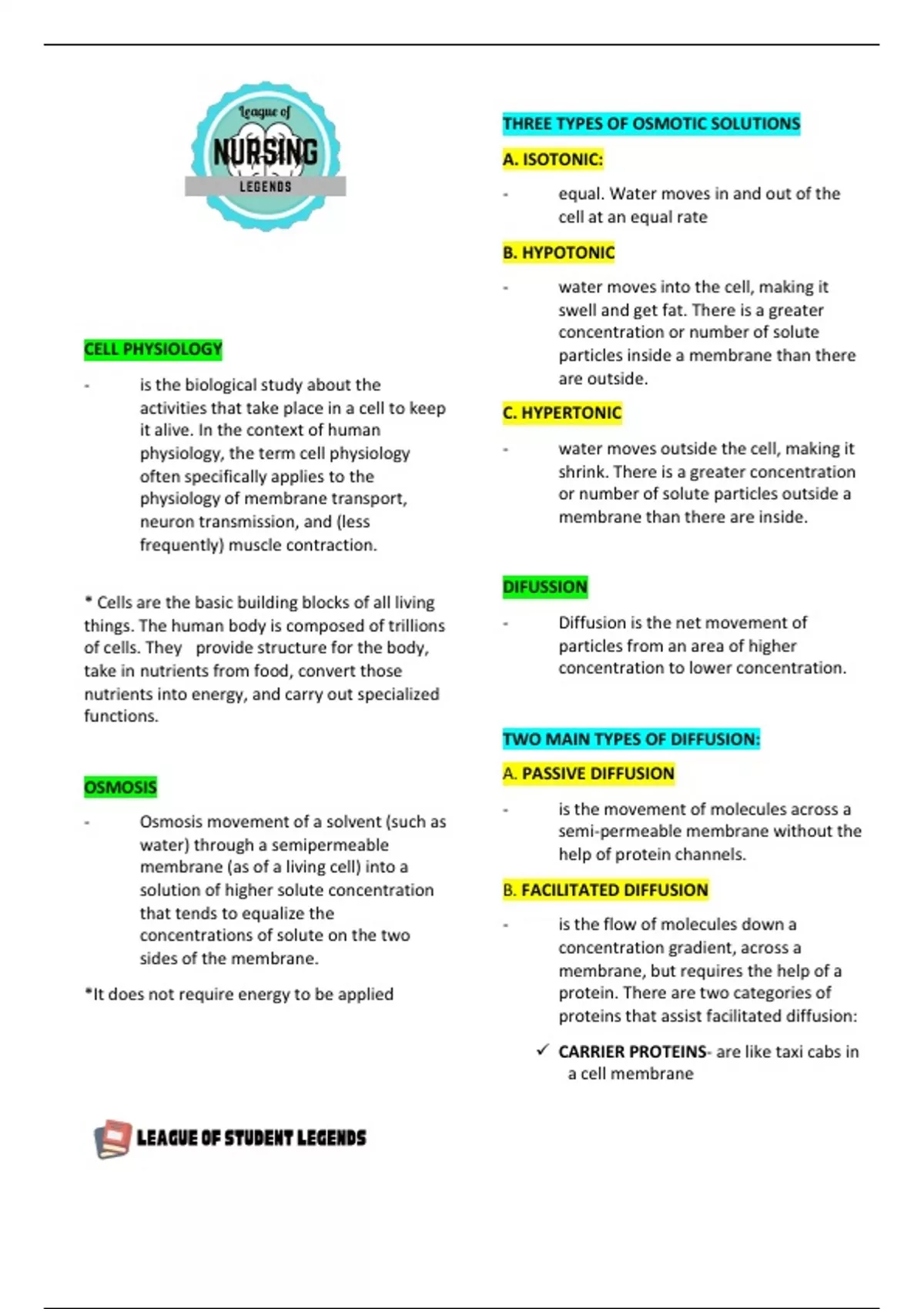 League of
NURSING
LEGENDS

CELL PHYSIOLOGY

- is the biological study about the activities that take place in a cell to keep it alive. In the context of human physiology, the term cell physiology often specifically applies to the physiology of membrane transport, neuron transmission, and (less frequently) muscle contraction.

* Cells are the basic building blocks of all living things. The human body is composed of trillions of cells. They provide structure for the body, take in nutrients from food, convert those nutrients into energy, and carry out specialized functions.

OSMOSIS

- Osmosis movement of a solvent (such as water) through a semipermeable membrane (as of a living cell) into a solution of higher solute concentration that tends to equalize the concentrations of solute on the two sides of the membrane.

*It does not require energy to be applied

LEAGUE OF STUDENT LEGENDS

THREE TYPES OF OSMOTIC SOLUTIONS

A. ISOTONIC:

- equal. Water moves in and out of the cell at an equal rate

B. HYPOTONIC

- water moves into the cell, making it swell and get fat. There is a greater concentration or number of solute particles inside a membrane than there are outside.

C. HYPERTONIC

- water moves outside the cell, making it shrink. There is a greater concentration or number of solute particles outside a membrane than there are inside.

DIFUSSION

- Diffusion is the net movement of particles from an area of higher concentration to lower concentration.

TWO MAIN TYPES OF DIFFUSION:

A. PASSIVE DIFFUSION

- is the movement of molecules across a semi-permeable membrane without the help of protein channels.

B. FACILITATED DIFFUSION

- is the flow of molecules down a concentration gradient, across a membrane, but requires the help of a protein. There are two categories of proteins that assist facilitated diffusion:

✓ CARRIER PROTEINS- are like taxi cabs in a cell membrane